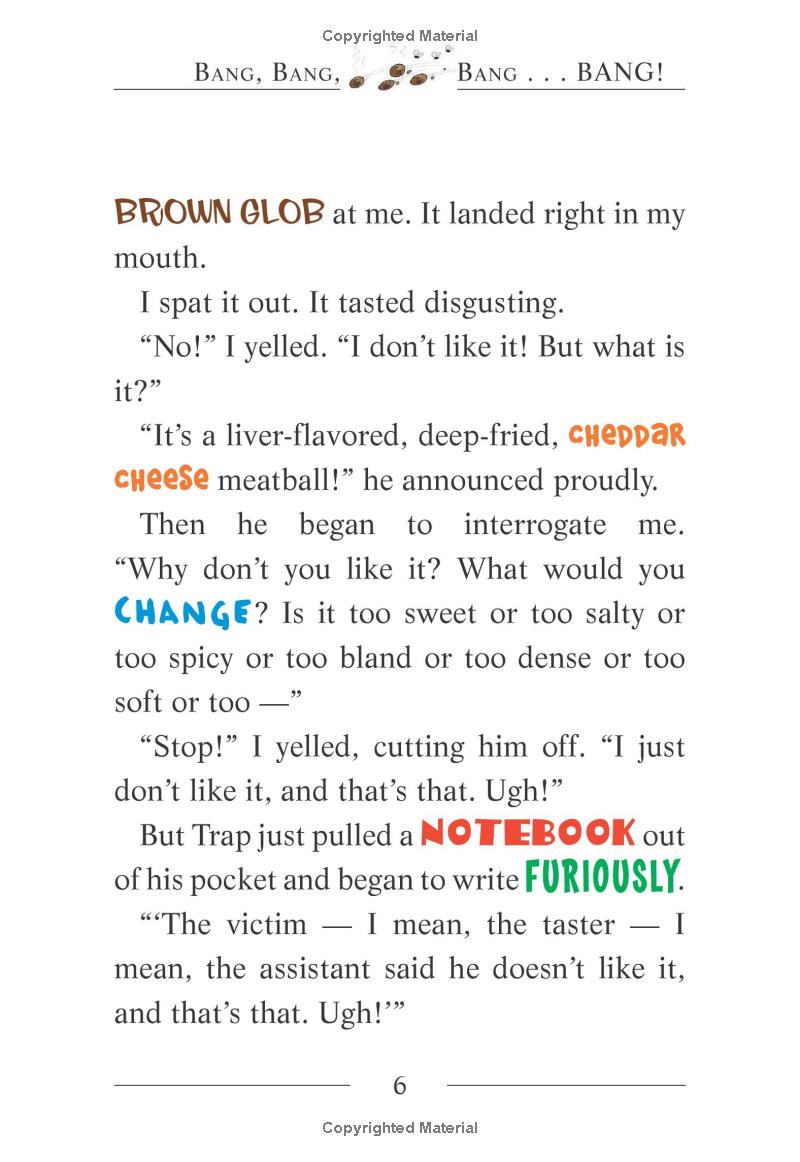 Copyrighted Material

BANG, BANG, BANG . . . BANG!

BROWN GLOB at me. It landed right in my mouth.

I spat it out. It tasted disgusting.

"No!" I yelled. "I don't like it! But what is it?"

"It's a liver-flavored, deep-fried, CHEDDAR CHEESE meatball!" he announced proudly.

Then he began to interrogate me. "Why don't you like it? What would you CHANGE? Is it too sweet or too salty or too spicy or too bland or too dense or too soft or too —"

"Stop!" I yelled, cutting him off. "I just don't like it, and that's that. Ugh!"

But Trap just pulled a NOTEBOOK out of his pocket and began to write FURIOUSLY.

"'The victim — I mean, the taster — I mean, the assistant said he doesn't like it, and that's that. Ugh!'"

6

Copyrighted Material